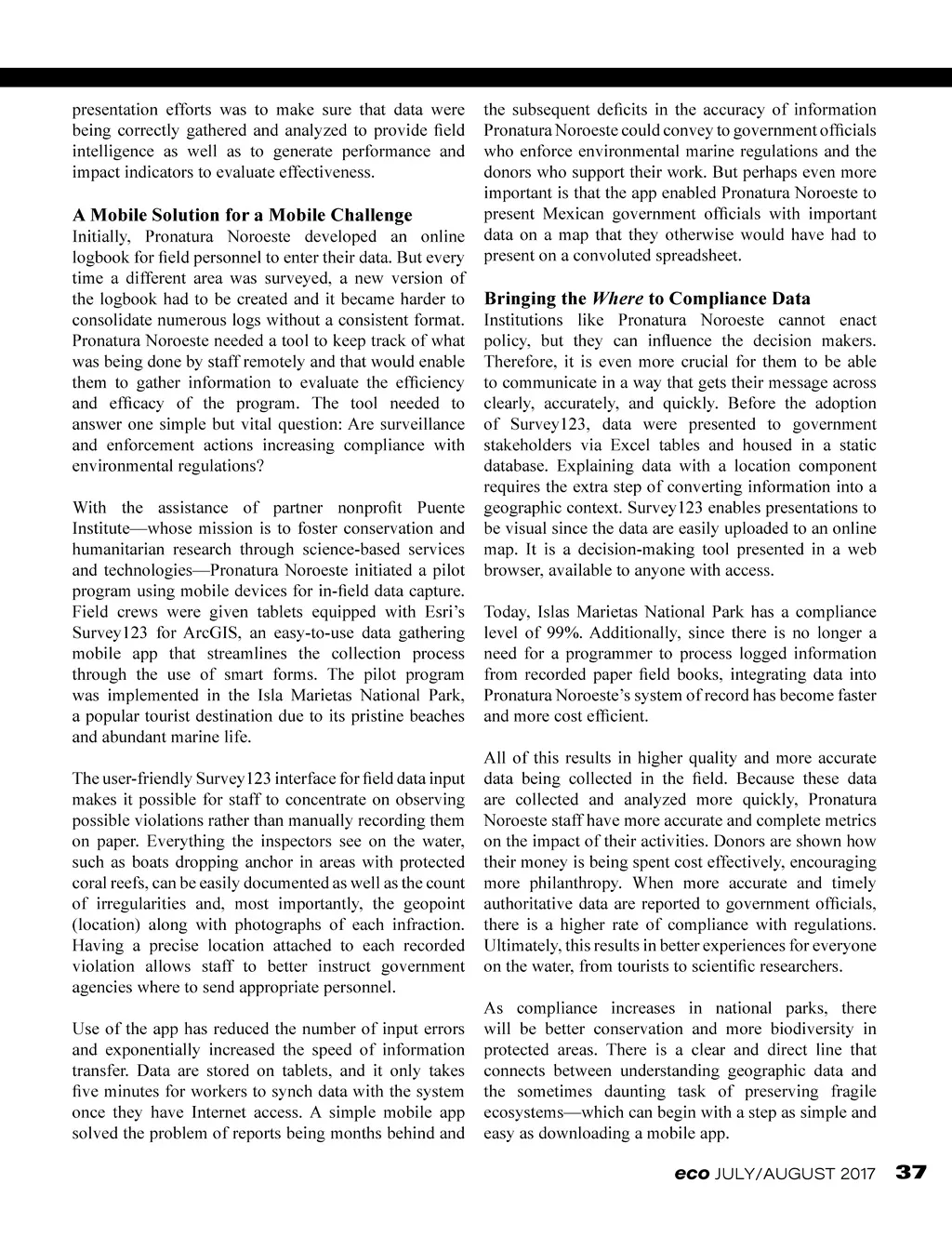 presentation efforts was to make sure that data were being correctly gathered and analyzed to provide field intelligence as well as to generate performance and impact indicators to evaluate effectiveness.

A Mobile Solution for a Mobile Challenge
Initially, Pronatura Noroeste developed an online logbook for field personnel to enter their data. But every time a different area was surveyed, a new version of the logbook had to be created and it became harder to consolidate numerous logs without a consistent format. Pronatura Noroeste needed a tool to keep track of what was being done by staff remotely and that would enable them to gather information to evaluate the efficiency and efficacy of the program. The tool needed to answer one simple but vital question: Are surveillance and enforcement actions increasing compliance with environmental regulations?

With the assistance of partner nonprofit Puente Institute—whose mission is to foster conservation and humanitarian research through science-based services and technologies—Pronatura Noroeste initiated a pilot program using mobile devices for in-field data capture. Field crews were given tablets equipped with Esri's Survey123 for ArcGIS, an easy-to-use data gathering mobile app that streamlines the collection process through the use of smart forms. The pilot program was implemented in the Isla Marietas National Park, a popular tourist destination due to its pristine beaches and abundant marine life.

The user-friendly Survey123 interface for field data input makes it possible for staff to concentrate on observing possible violations rather than manually recording them on paper. Everything the inspectors see on the water, such as boats dropping anchor in areas with protected coral reefs, can be easily documented as well as the count of irregularities and, most importantly, the geopoint (location) along with photographs of each infraction. Having a precise location attached to each recorded violation allows staff to better instruct government agencies where to send appropriate personnel.

Use of the app has reduced the number of input errors and exponentially increased the speed of information transfer. Data are stored on tablets, and it only takes five minutes for workers to synch data with the system once they have Internet access. A simple mobile app solved the problem of reports being months behind and the subsequent deficits in the accuracy of information Pronatura Noroeste could convey to government officials who enforce environmental marine regulations and the donors who support their work. But perhaps even more important is that the app enabled Pronatura Noroeste to present Mexican government officials with important data on a map that they otherwise would have had to present on a convoluted spreadsheet.

Bringing the Where to Compliance Data
Institutions like Pronatura Noroeste cannot enact policy, but they can influence the decision makers. Therefore, it is even more crucial for them to be able to communicate in a way that gets their message across clearly, accurately, and quickly. Before the adoption of Survey123, data were presented to government stakeholders via Excel tables and housed in a static database. Explaining data with a location component requires the extra step of converting information into a geographic context. Survey123 enables presentations to be visual since the data are easily uploaded to an online map. It is a decision-making tool presented in a web browser, available to anyone with access.

Today, Islas Marietas National Park has a compliance level of 99%. Additionally, since there is no longer a need for a programmer to process logged information from recorded paper field books, integrating data into Pronatura Noroeste's system of record has become faster and more cost efficient.

All of this results in higher quality and more accurate data being collected in the field. Because these data are collected and analyzed more quickly, Pronatura Noroeste staff have more accurate and complete metrics on the impact of their activities. Donors are shown how their money is being spent cost effectively, encouraging more philanthropy. When more accurate and timely authoritative data are reported to government officials, there is a higher rate of compliance with regulations. Ultimately, this results in better experiences for everyone on the water, from tourists to scientific researchers.

As compliance increases in national parks, there will be better conservation and more biodiversity in protected areas. There is a clear and direct line that connects between understanding geographic data and the sometimes daunting task of preserving fragile ecosystems—which can begin with a step as simple and easy as downloading a mobile app.

eco JULY/AUGUST 2017 37